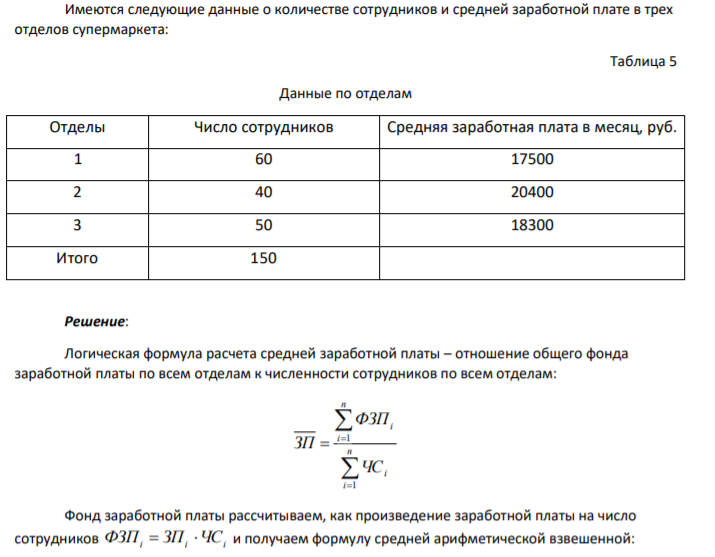 Имеются следующие данные о количестве сотрудников и средней заработной плате в трех отделов супермаркета:

Таблица 5

Данные по отделам

| Отделы | Число сотрудников | Средняя заработная плата в месяц, руб. |
|---|---|---|
| 1 | 60 | 17500 |
| 2 | 40 | 20400 |
| 3 | 50 | 18300 |
| Итого | 150 | |

Решение:

Логическая формула расчета средней заработной платы – отношение общего фонда заработной платы по всем отделам к численности сотрудников по всем отделам:

$\overline{ЗП} = \frac{\sum_{i=1}^{n} ФЗП_i}{\sum_{i=1}^{n} ЧС_i}$

Фонд заработной платы рассчитываем, как произведение заработной платы на число сотрудников $ФЗП_i = ЗП_i \cdot ЧС_i$ и получаем формулу средней арифметической взвешенной: